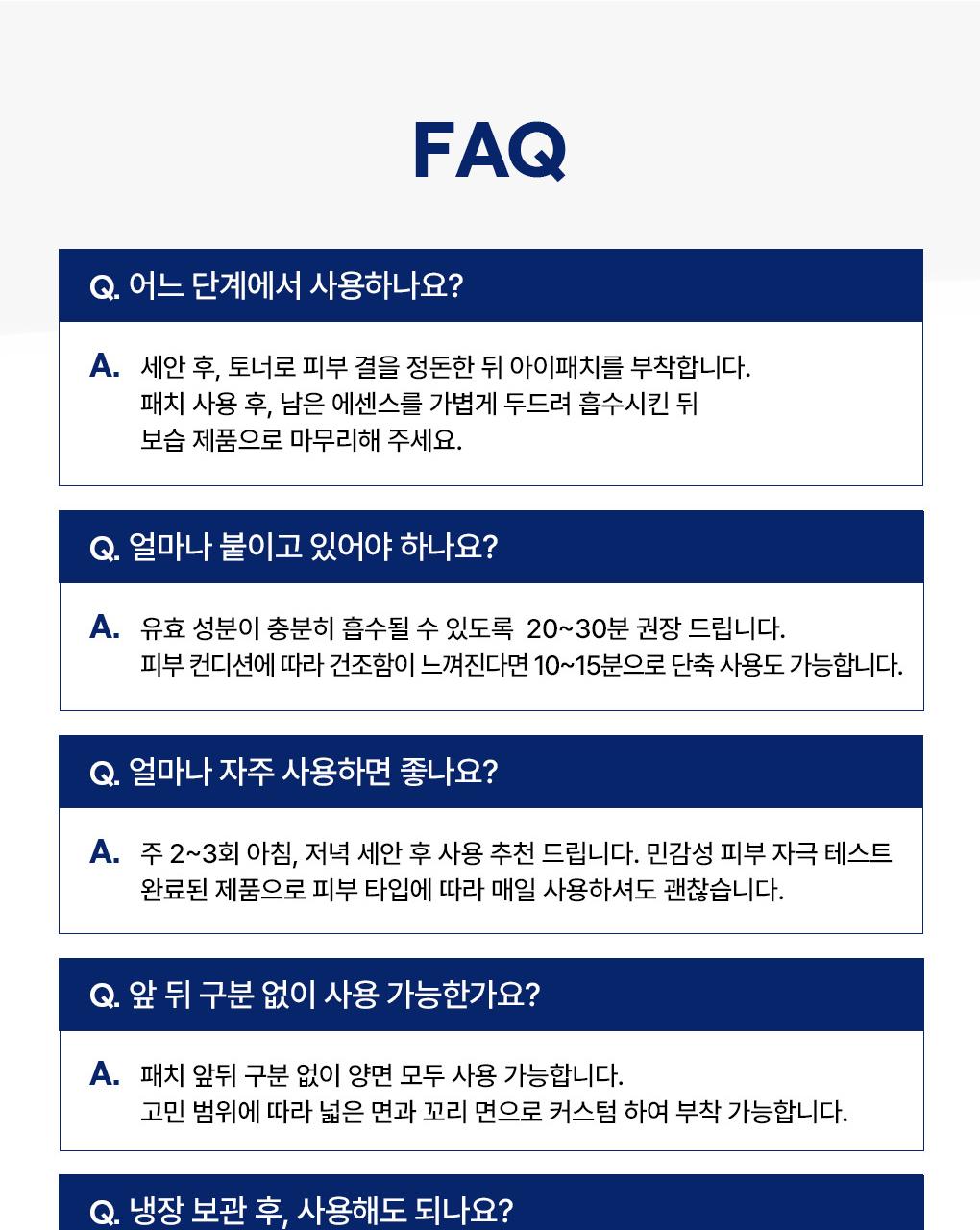 FAQ

Q. 어느 단계에서 사용하나요?

A. 세안 후, 토너로 피부 결을 정돈한 뒤 아이패치를 부착합니다. 패치 사용 후, 남은 에센스를 가볍게 두드려 흡수시킨 뒤 보습 제품으로 마무리해 주세요.

Q. 얼마나 붙이고 있어야 하나요?

A. 유효 성분이 충분히 흡수될 수 있도록 20~30분 권장 드립니다. 피부 컨디션에 따라 건조함이 느껴진다면 10~15분으로 단축 사용도 가능합니다.

Q. 얼마나 자주 사용하면 좋나요?

A. 주 2~3회 아침, 저녁 세안 후 사용 추천 드립니다. 민감성 피부 자극 테스트 완료된 제품으로 피부 타입에 따라 매일 사용하셔도 괜찮습니다.

Q. 앞 뒤 구분 없이 사용 가능한가요?

A. 패치 앞뒤 구분 없이 양면 모두 사용 가능합니다. 고민 범위에 따라 넓은 면과 꼬리 면으로 커스텀 하여 부착 가능합니다.

Q. 냉장 보관 후, 사용해도 되나요?